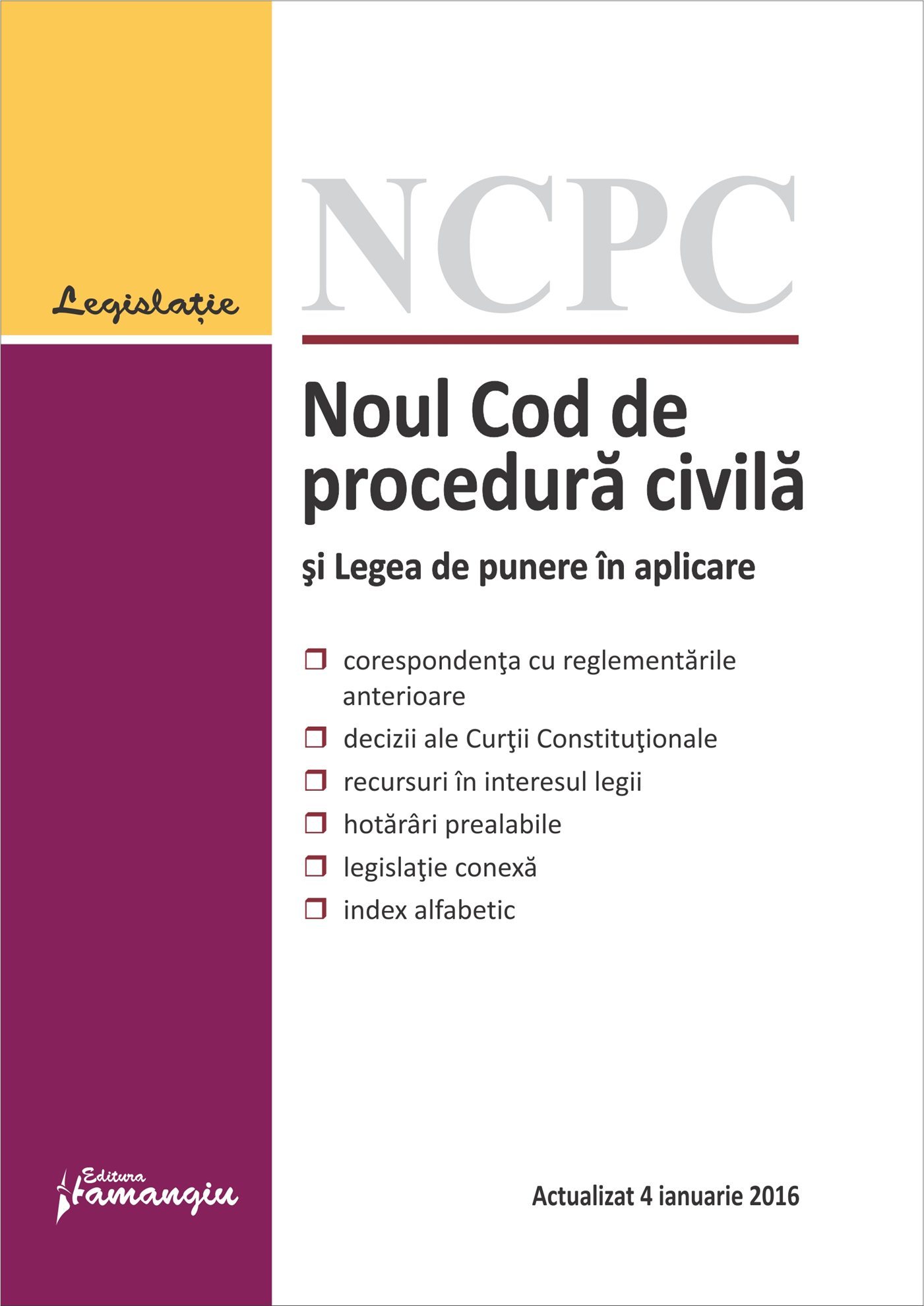 Legislație

NCPC

Noul Cod de procedură civilă

şi Legea de punere în aplicare

❒ corespondenţa cu reglementările anterioare
❒ decizii ale Curţii Constituţionale
❒ recursuri în interesul legii
❒ hotărâri prealabile
❒ legislaţie conexă
❒ index alfabetic

Editura Hamangiu

Actualizat 4 ianuarie 2016